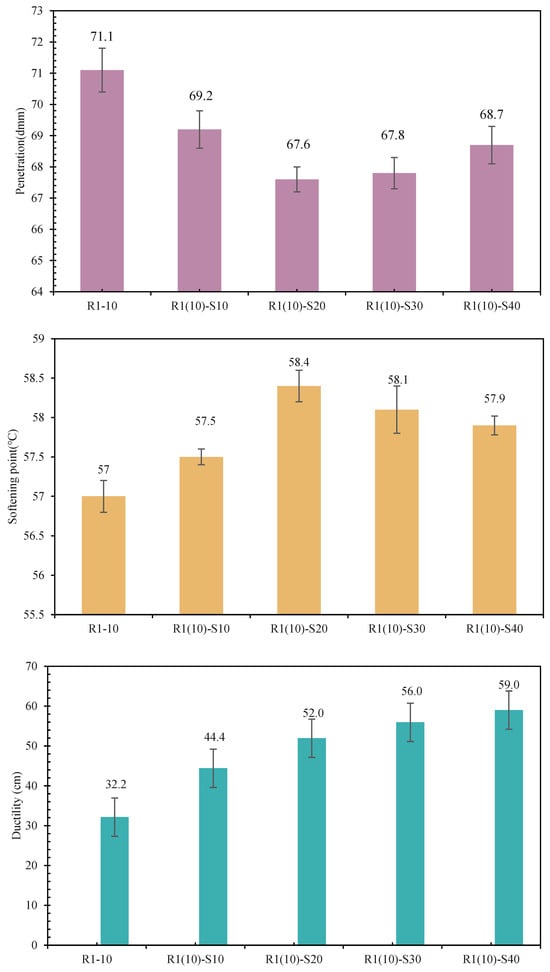 73
72
71
70
69
68
67
66
65
64
Penetration(dmm)
71.1
69.2
67.6
67.8
68.7
R1-10
R1(10)-S10
R1(10)-S20
R1(10)-S30
R1(10)-S40

59
58.5
58
57.5
57
56.5
56
55.5
Softening point(℃)
57
57.5
58.4
58.1
57.9
R1-10
R1(10)-S10
R1(10)-S20
R1(10)-S30
R1(10)-S40

70
60
50
40
30
20
10
0
Ductility (cm)
32.2
44.4
52.0
56.0
59.0
R1-10
R1(10)-S10
R1(10)-S20
R1(10)-S30
R1(10)-S40